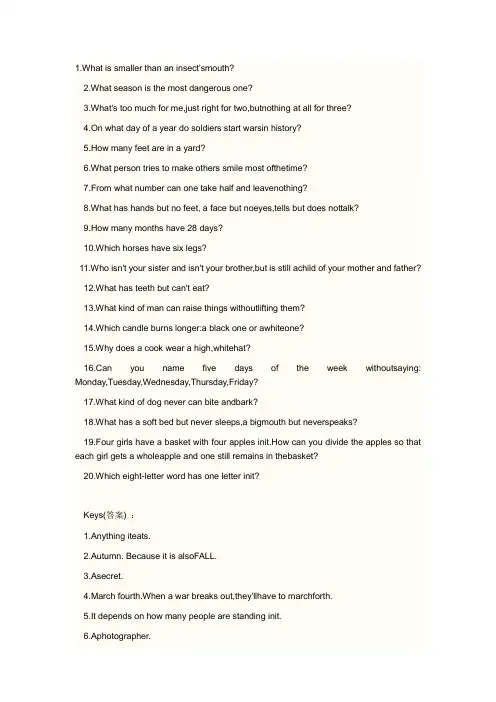 1.What is smaller than an insect'smouth?

2.What season is the most dangerous one?

3.What's too much for me,just right for two,butnothing at all for three?

4.On what day of a year do soldiers start warsin history?

5.How many feet are in a yard?

6.What person tries to make others smile most ofthetime?

7.From what number can one take half and leavenothing?

8.What has hands but no feet, a face but noeyes,tells but does nottalk?

9.How many months have 28 days?

10.Which horses have six legs?

11.Who isn't your sister and isn't your brother,but is still achild of your mother and father?

12.What has teeth but can't eat?

13.What kind of man can raise things withoutlifting them?

14.Which candle burns longer:a black one or awhiteone?

15.Why does a cook wear a high,whitehat?

16.Can you name five days of the week withoutsaying: Monday,Tuesday,Wednesday,Thursday,Friday?

17.What kind of dog never can bite andbark?

18.What has a soft bed but never sleeps,a bigmouth but neverspeaks?

19.Four girls have a basket with four apples init.How can you divide the apples so that each girl gets a wholeapple and one still remains in thebasket?

20.Which eight-letter word has one letter init?

Keys(答案)：

1.Anything iteats.

2.Autumn. Because it is alsoFALL.

3.Asecret.

4.March fourth.When a war breaks out,they'llhave to marchforth.

5.It depends on how many people are standing init.

6.Aphotographer.